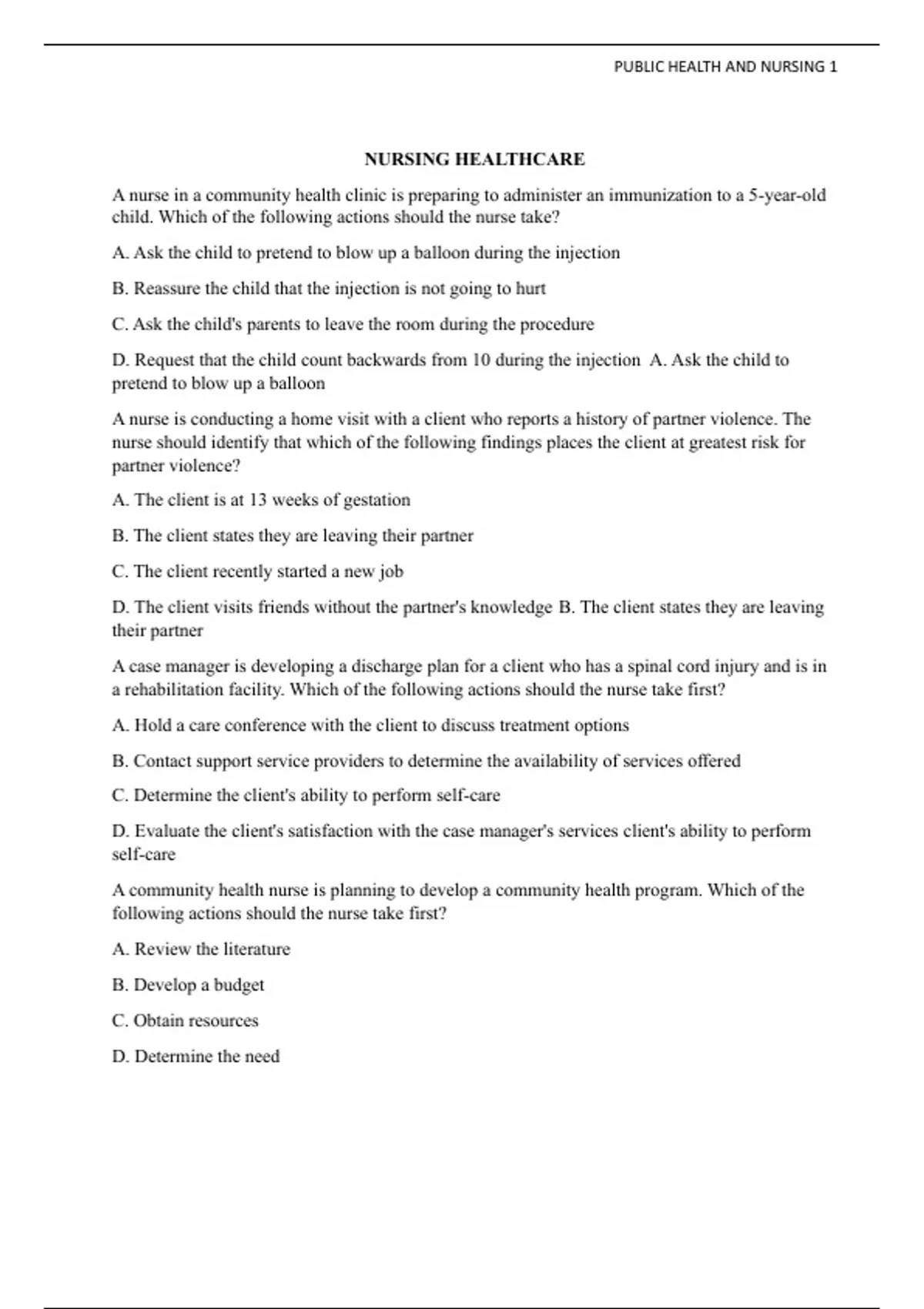 PUBLIC HEALTH AND NURSING 1

NURSING HEALTHCARE

A nurse in a community health clinic is preparing to administer an immunization to a 5-year-old child. Which of the following actions should the nurse take?

A. Ask the child to pretend to blow up a balloon during the injection

B. Reassure the child that the injection is not going to hurt

C. Ask the child's parents to leave the room during the procedure

D. Request that the child count backwards from 10 during the injection  A. Ask the child to pretend to blow up a balloon

A nurse is conducting a home visit with a client who reports a history of partner violence. The nurse should identify that which of the following findings places the client at greatest risk for partner violence?

A. The client is at 13 weeks of gestation

B. The client states they are leaving their partner

C. The client recently started a new job

D. The client visits friends without the partner's knowledge B. The client states they are leaving their partner

A case manager is developing a discharge plan for a client who has a spinal cord injury and is in a rehabilitation facility. Which of the following actions should the nurse take first?

A. Hold a care conference with the client to discuss treatment options

B. Contact support service providers to determine the availability of services offered

C. Determine the client's ability to perform self-care

D. Evaluate the client's satisfaction with the case manager's services client's ability to perform self-care

A community health nurse is planning to develop a community health program. Which of the following actions should the nurse take first?

A. Review the literature

B. Develop a budget

C. Obtain resources

D. Determine the need